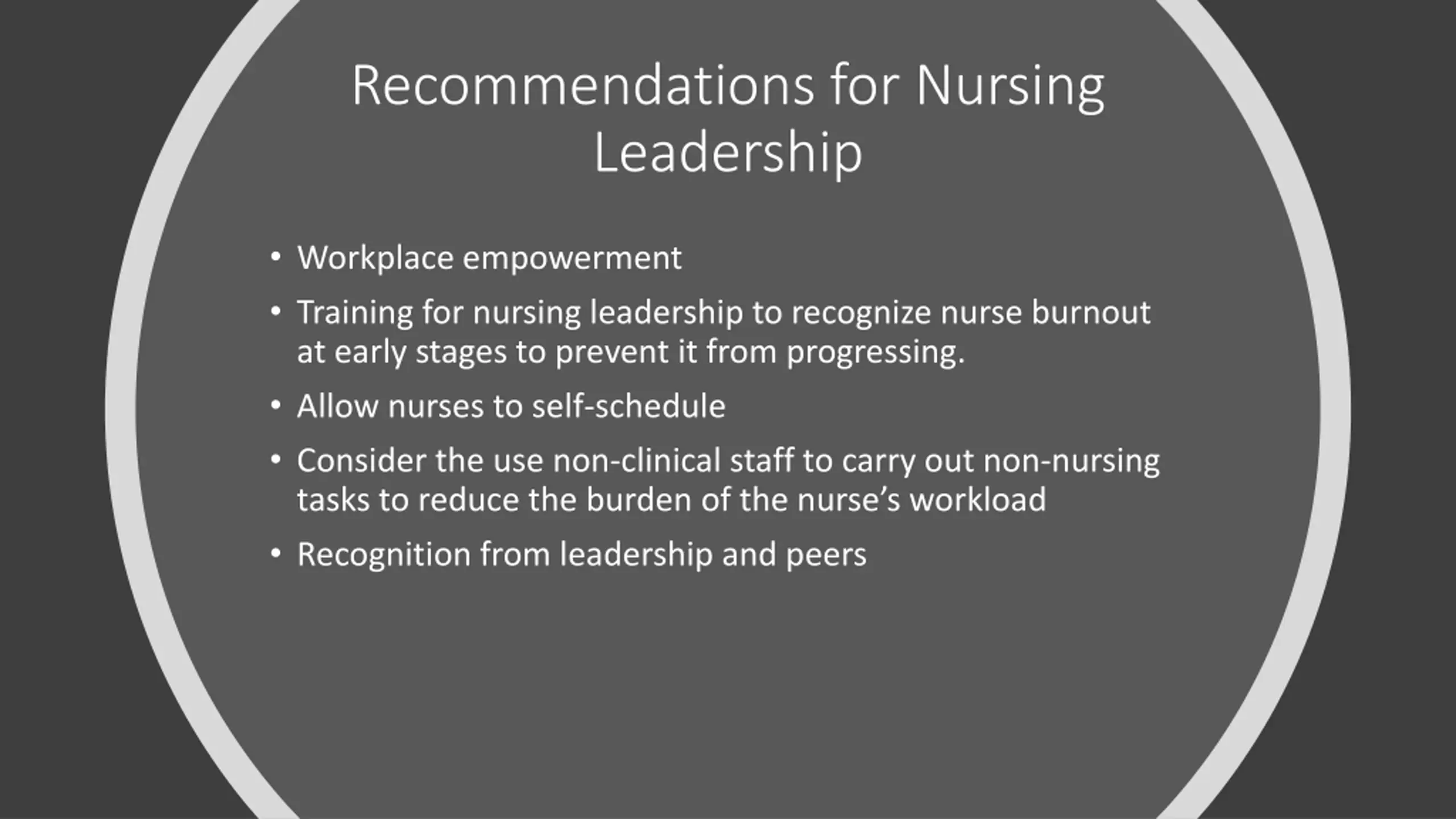 Recommendations for Nursing Leadership

• Workplace empowerment
• Training for nursing leadership to recognize nurse burnout at early stages to prevent it from progressing.
• Allow nurses to self-schedule
• Consider the use non-clinical staff to carry out non-nursing tasks to reduce the burden of the nurse’s workload
• Recognition from leadership and peers